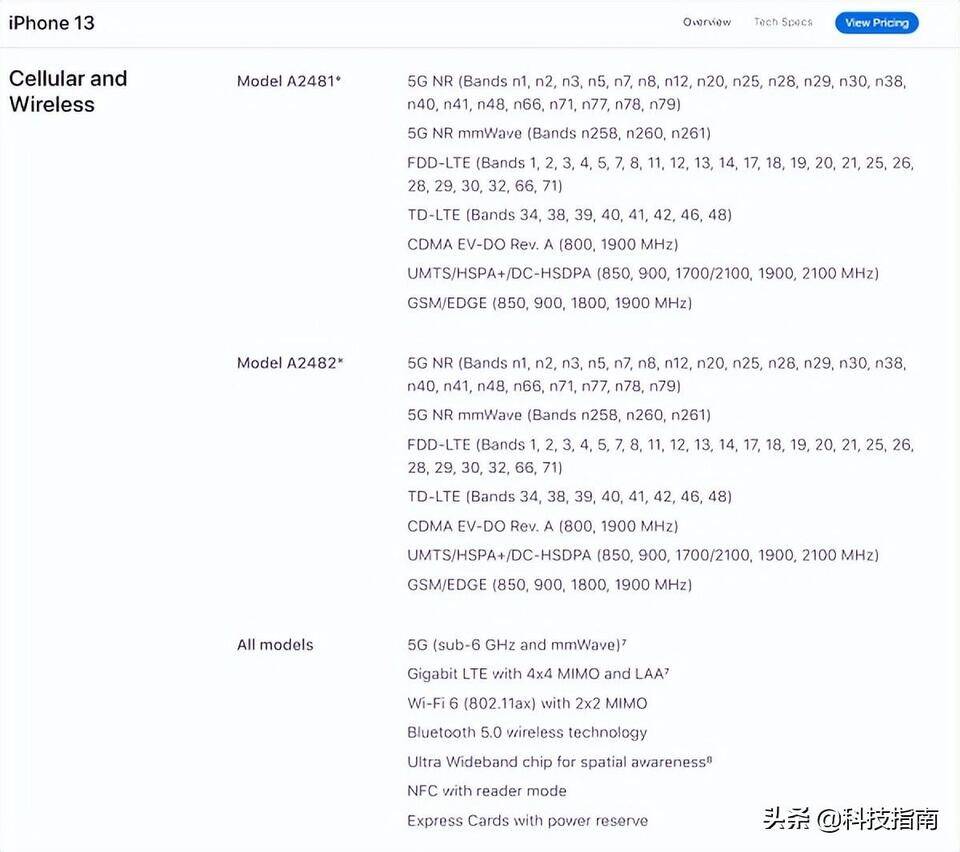 iPhone 13

Overview Tech Specs View Pricing

Cellular and Wireless

Model A2481*

5G NR (Bands n1, n2, n3, n5, n7, n8, n12, n20, n25, n28, n29, n30, n38, n40, n41, n48, n66, n71, n77, n78, n79)

5G NR mmWave (Bands n258, n260, n261)

FDD-LTE (Bands 1, 2, 3, 4, 5, 7, 8, 11, 12, 13, 14, 17, 18, 19, 20, 21, 25, 26, 28, 29, 30, 32, 66, 71)

TD-LTE (Bands 34, 38, 39, 40, 41, 42, 46, 48)

CDMA EV-DO Rev. A (800, 1900 MHz)

UMTS/HSPA+/DC-HSDPA (850, 900, 1700/2100, 1900, 2100 MHz)

GSM/EDGE (850, 900, 1800, 1900 MHz)

Model A2482*

5G NR (Bands n1, n2, n3, n5, n7, n8, n12, n20, n25, n28, n29, n30, n38, n40, n41, n48, n66, n71, n77, n78, n79)

5G NR mmWave (Bands n258, n260, n261)

FDD-LTE (Bands 1, 2, 3, 4, 5, 7, 8, 11, 12, 13, 14, 17, 18, 19, 20, 21, 25, 26, 28, 29, 30, 32, 66, 71)

TD-LTE (Bands 34, 38, 39, 40, 41, 42, 46, 48)

CDMA EV-DO Rev. A (800, 1900 MHz)

UMTS/HSPA+/DC-HSDPA (850, 900, 1700/2100, 1900, 2100 MHz)

GSM/EDGE (850, 900, 1800, 1900 MHz)

All models

5G (sub-6 GHz and mmWave)$^7$

Gigabit LTE with 4x4 MIMO and LAA$^7$

Wi-Fi 6 (802.11ax) with 2x2 MIMO

Bluetooth 5.0 wireless technology

Ultra Wideband chip for spatial awareness$^8$

NFC with reader mode

Express Cards with power reserve

头条 @科技指南